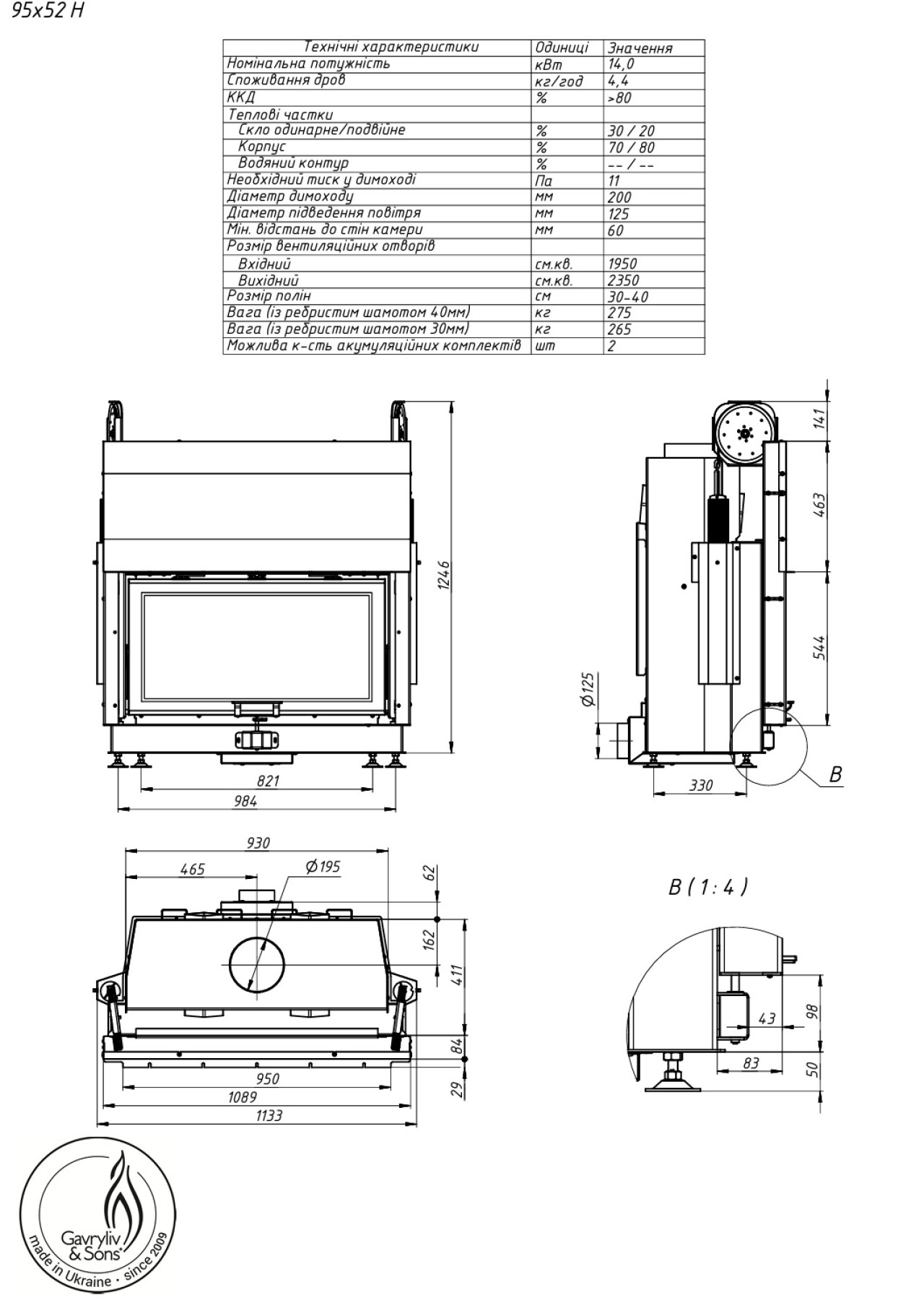 95x52 H

| Технічні характеристики | Одиниці | Значення |
|---|---|---|
| Номінальна потужність | кВт | 14,0 |
| Споживання дров | кг/год | 4,4 |
| ККД | % | >80 |
| Теплові частки | | |
| Скло одинарне/подвійне | % | 30 / 20 |
| Корпус | % | 70 / 80 |
| Водяний контур | % | -- / -- |
| Необхідний тиск у димоході | Па | 11 |
| Діаметр димоходу | мм | 200 |
| Діаметр підведення повітря | мм | 125 |
| Мін. відстань до стін камери | мм | 60 |
| Розмір вентиляційних отворів | | |
| Вхідний | см.кв. | 1950 |
| Вихідний | см.кв. | 2350 |
| Розмір полін | см | 30-40 |
| Вага (із ребристим шамотом 40мм) | кг | 275 |
| Вага (із ребристим шамотом 30мм) | кг | 265 |
| Можлива к-сть акумуляційних комплектів | шт | 2 |

1246
821
984
141
463
544
Ø125
330
B
930
465
Ø195
62
162
411
84
29
950
1089
1133
B ( 1 : 4 )
43
98
83
50

Gavryliv & Sons
made in Ukraine · since 2009